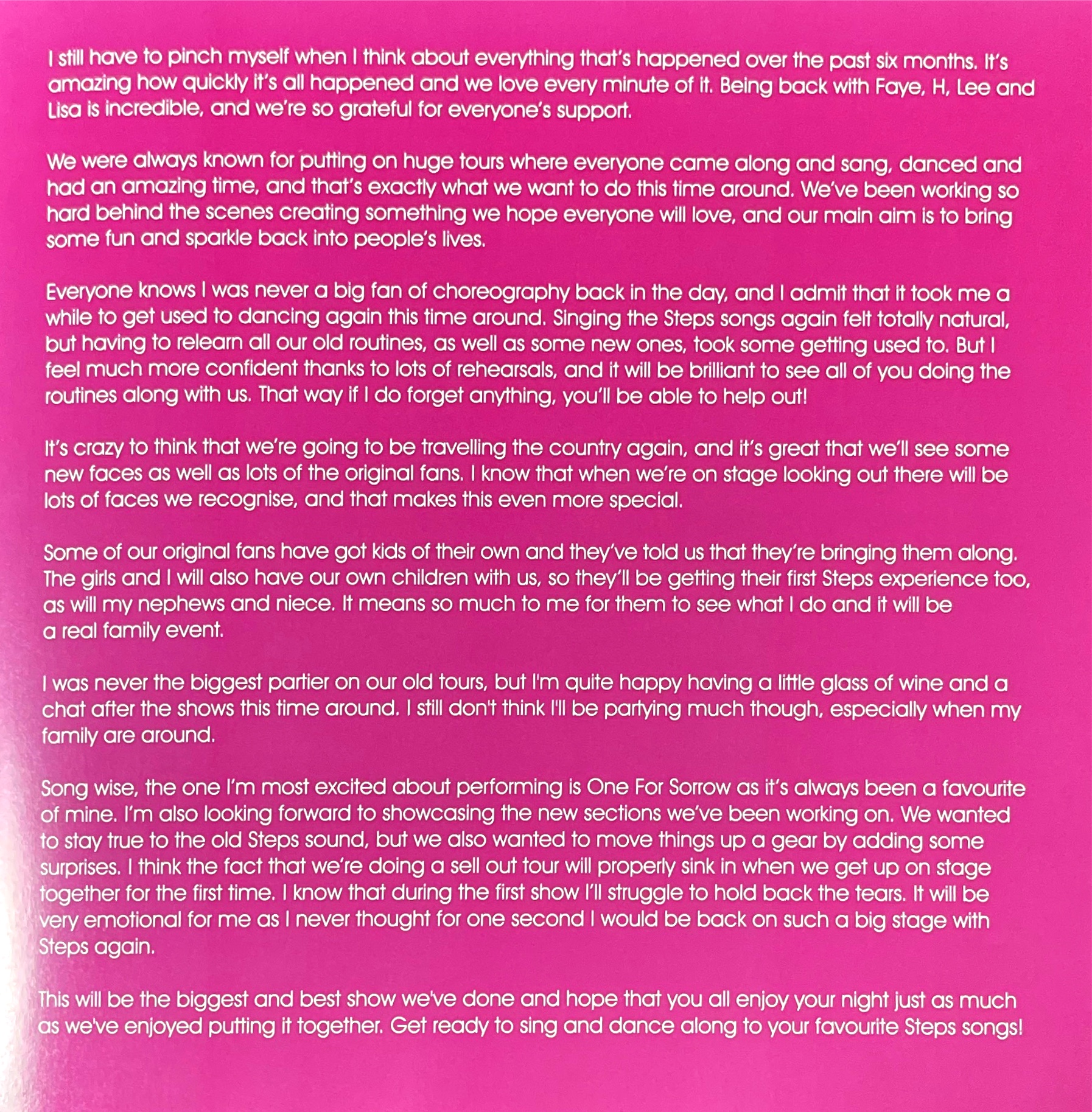 I still have to pinch myself when I think about everything that's happened over the past six months. It's amazing how quickly it's all happened and we love every minute of it. Being back with Faye, H, Lee and Lisa is incredible, and we're so grateful for everyone's support.

We were always known for putting on huge tours where everyone came along and sang, danced and had an amazing time, and that's exactly what we want to do this time around. We've been working so hard behind the scenes creating something we hope everyone will love, and our main aim is to bring some fun and sparkle back into people's lives.

Everyone knows I was never a big fan of choreography back in the day, and I admit that it took me a while to get used to dancing again this time around. Singing the Steps songs again felt totally natural, but having to relearn all our old routines, as well as some new ones, took some getting used to. But I feel much more confident thanks to lots of rehearsals, and it will be brilliant to see all of you doing the routines along with us. That way if I do forget anything, you'll be able to help out!

It's crazy to think that we're going to be travelling the country again, and it's great that we'll see some new faces as well as lots of the original fans. I know that when we're on stage looking out there will be lots of faces we recognise, and that makes this even more special.

Some of our original fans have got kids of their own and they've told us that they're bringing them along. The girls and I will also have our own children with us, so they'll be getting their first Steps experience too, as will my nephews and niece. It means so much to me for them to see what I do and it will be a real family event.

I was never the biggest partier on our old tours, but I'm quite happy having a little glass of wine and a chat after the shows this time around. I still don't think I'll be partying much though, especially when my family are around.

Song wise, the one I'm most excited about performing is One For Sorrow as it's always been a favourite of mine. I'm also looking forward to showcasing the new sections we've been working on. We wanted to stay true to the old Steps sound, but we also wanted to move things up a gear by adding some surprises. I think the fact that we're doing a sell out tour will properly sink in when we get up on stage together for the first time. I know that during the first show I'll struggle to hold back the tears. It will be very emotional for me as I never thought for one second I would be back on such a big stage with Steps again.

This will be the biggest and best show we've done and hope that you all enjoy your night just as much as we've enjoyed putting it together. Get ready to sing and dance along to your favourite Steps songs!